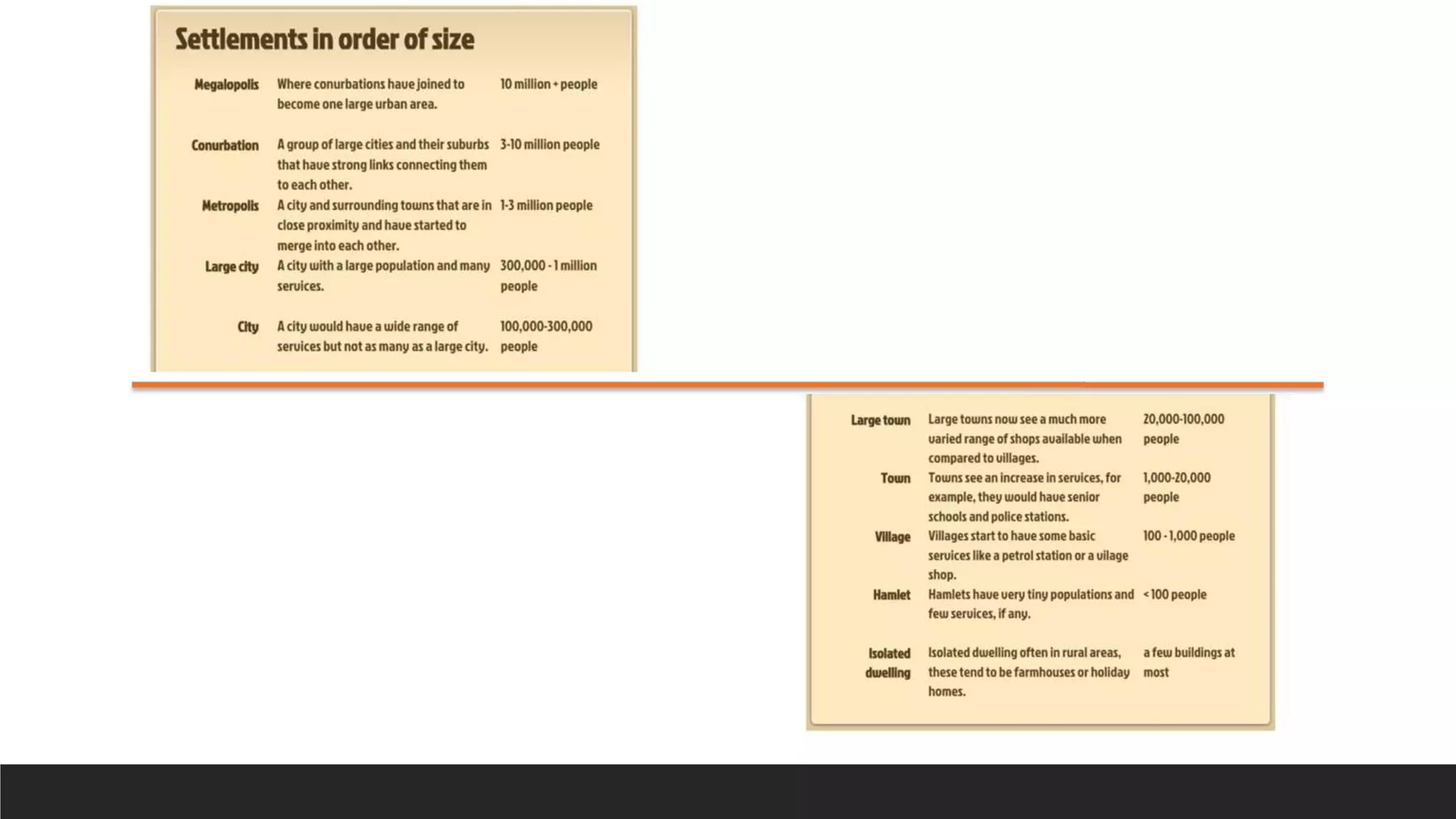 Settlements in order of size

| | | |
|---|---|---|
| Megalopolis | Where conurbations have joined to become one large urban area. | 10 million + people |
| Conurbation | A group of large cities and their suburbs that have strong links connecting them to each other. | 3-10 million people |
| Metropolis | A city and surrounding towns that are in close proximity and have started to merge into each other. | 1-3 million people |
| Large city | A city with a large population and many services. | 300,000 - 1 million people |
| City | A city would have a wide range of services but not as many as a large city. | 100,000-300,000 people |

| | | |
|---|---|---|
| Large town | Large towns now see a much more varied range of shops available when compared to villages. | 20,000-100,000 people |
| Town | Towns see an increase in services, for example, they would have senior schools and police stations. | 1,000-20,000 people |
| Village | Villages start to have some basic services like a petrol station or a vilage shop. | 100 - 1,000 people |
| Hamlet | Hamlets have very tiny populations and few services, if any. | < 100 people |
| Isolated dwelling | Isolated dwelling often in rural areas, these tend to be farmhouses or holiday homes. | a few buildings at most |